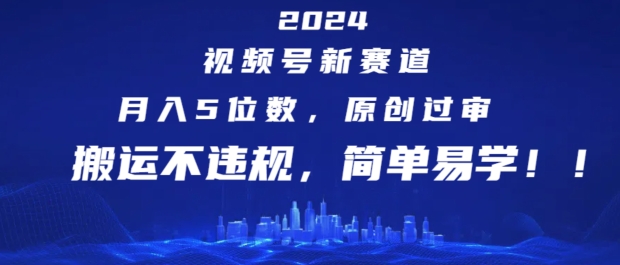 2024
视频号新赛道
月入5位数，原创过审
搬运不违规，简单易学！！